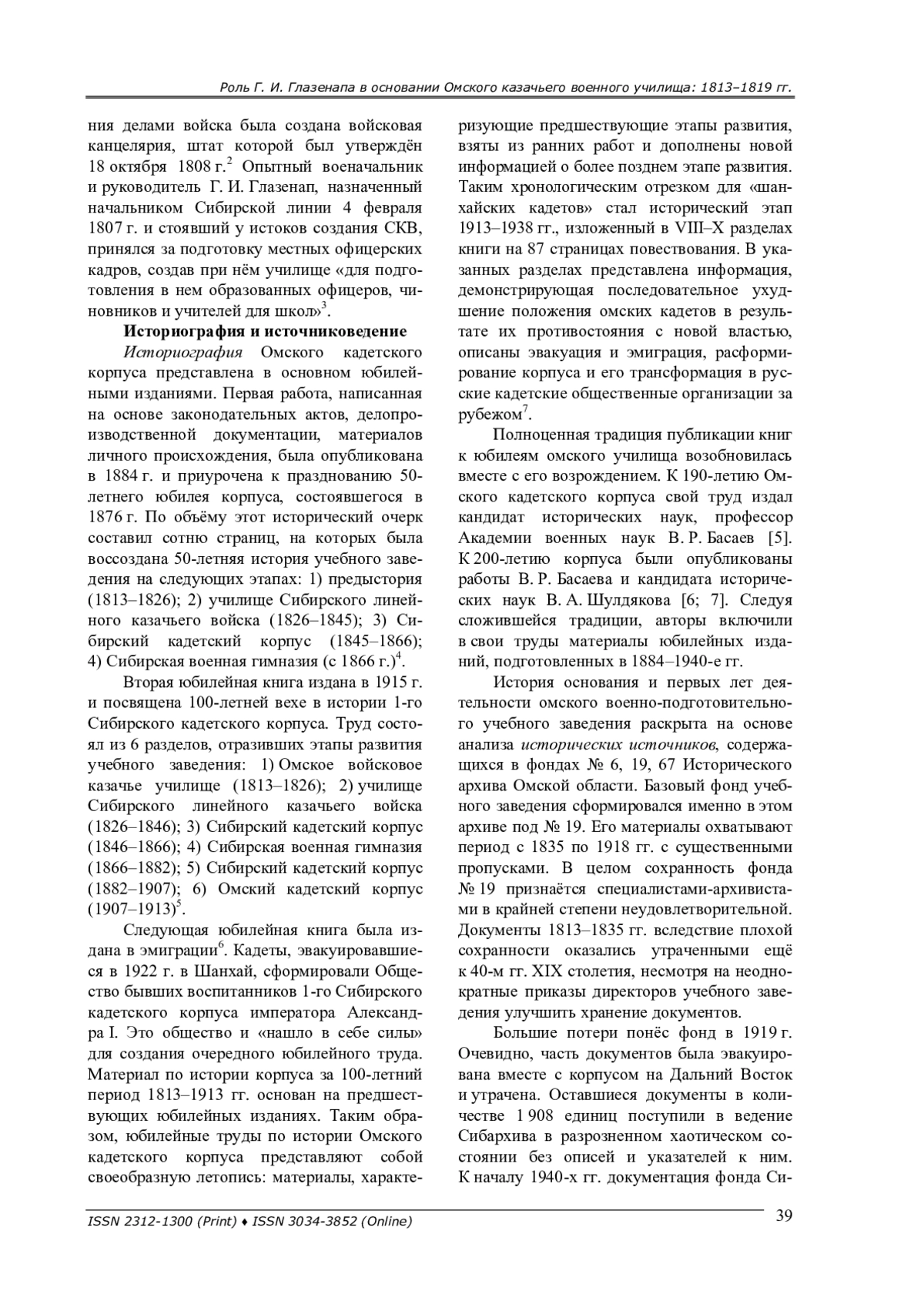 Роль Г. И. Глазенапа в основании Омского казачьего военного училища: 1813–1819 гг.

ния делами войска была создана войсковая канцелярия, штат которой был утверждён 18 октября 1808 г.$^2$ Опытный военачальник и руководитель Г. И. Глазенап, назначенный начальником Сибирской линии 4 февраля 1807 г. и стоявший у истоков создания СКВ, принялся за подготовку местных офицерских кадров, создав при нём училище «для подготовления в нем образованных офицеров, чиновников и учителей для школ»$^3$.

Историография и источниковедение

Историография Омского кадетского корпуса представлена в основном юбилейными изданиями. Первая работа, написанная на основе законодательных актов, делопроизводственной документации, материалов личного происхождения, была опубликована в 1884 г. и приурочена к празднованию 50-летнего юбилея корпуса, состоявшегося в 1876 г. По объёму этот исторический очерк составил сотню страниц, на которых была воссоздана 50-летняя история учебного заведения на следующих этапах: 1) предыстория (1813–1826); 2) училище Сибирского линейного казачьего войска (1826–1845); 3) Сибирский кадетский корпус (1845–1866); 4) Сибирская военная гимназия (с 1866 г.)$^4$.

Вторая юбилейная книга издана в 1915 г. и посвящена 100-летней вехе в истории 1-го Сибирского кадетского корпуса. Труд состоял из 6 разделов, отразивших этапы развития учебного заведения: 1) Омское войсковое казачье училище (1813–1826); 2) училище Сибирского линейного казачьего войска (1826–1846); 3) Сибирский кадетский корпус (1846–1866); 4) Сибирская военная гимназия (1866–1882); 5) Сибирский кадетский корпус (1882–1907); 6) Омский кадетский корпус (1907–1913)$^5$.

Следующая юбилейная книга была издана в эмиграции$^6$. Кадеты, эвакуировавшиеся в 1922 г. в Шанхай, сформировали Общество бывших воспитанников 1-го Сибирского кадетского корпуса императора Александра I. Это общество и «нашло в себе силы» для создания очередного юбилейного труда. Материал по истории корпуса за 100-летний период 1813–1913 гг. основан на предшествующих юбилейных изданиях. Таким образом, юбилейные труды по истории Омского кадетского корпуса представляют собой своеобразную летопись: материалы, характеризующие предшествующие этапы развития, взяты из ранних работ и дополнены новой информацией о более позднем этапе развития. Таким хронологическим отрезком для «шанхайских кадетов» стал исторический этап 1913–1938 гг., изложенный в VIII–X разделах книги на 87 страницах повествования. В указанных разделах представлена информация, демонстрирующая последовательное ухудшение положения омских кадетов в результате их противостояния с новой властью, описаны эвакуация и эмиграция, расформирование корпуса и его трансформация в русские кадетские общественные организации за рубежом$^7$.

Полноценная традиция публикации книг к юбилеям омского училища возобновилась вместе с его возрождением. К 190-летию Омского кадетского корпуса свой труд издал кандидат исторических наук, профессор Академии военных наук В. Р. Басаев [5]. К 200-летию корпуса были опубликованы работы В. Р. Басаева и кандидата исторических наук В. А. Шулдякова [6; 7]. Следуя сложившейся традиции, авторы включили в свои труды материалы юбилейных изданий, подготовленных в 1884–1940-е гг.

История основания и первых лет деятельности омского военно-подготовительного учебного заведения раскрыта на основе анализа исторических источников, содержащихся в фондах № 6, 19, 67 Исторического архива Омской области. Базовый фонд учебного заведения сформировался именно в этом архиве под № 19. Его материалы охватывают период с 1835 по 1918 гг. с существенными пропусками. В целом сохранность фонда № 19 признаётся специалистами-архивистами в крайней степени неудовлетворительной. Документы 1813–1835 гг. вследствие плохой сохранности оказались утраченными ещё к 40-м гг. XIX столетия, несмотря на неоднократные приказы директоров учебного заведения улучшить хранение документов.

Большие потери понёс фонд в 1919 г. Очевидно, часть документов была эвакуирована вместе с корпусом на Дальний Восток и утрачена. Оставшиеся документы в количестве 1 908 единиц поступили в ведение Сибархива в разрозненном хаотическом состоянии без описей и указателей к ним. К началу 1940-х гг. документация фонда Си-

ISSN 2312-1300 (Print) ♦ ISSN 3034-3852 (Online)

39